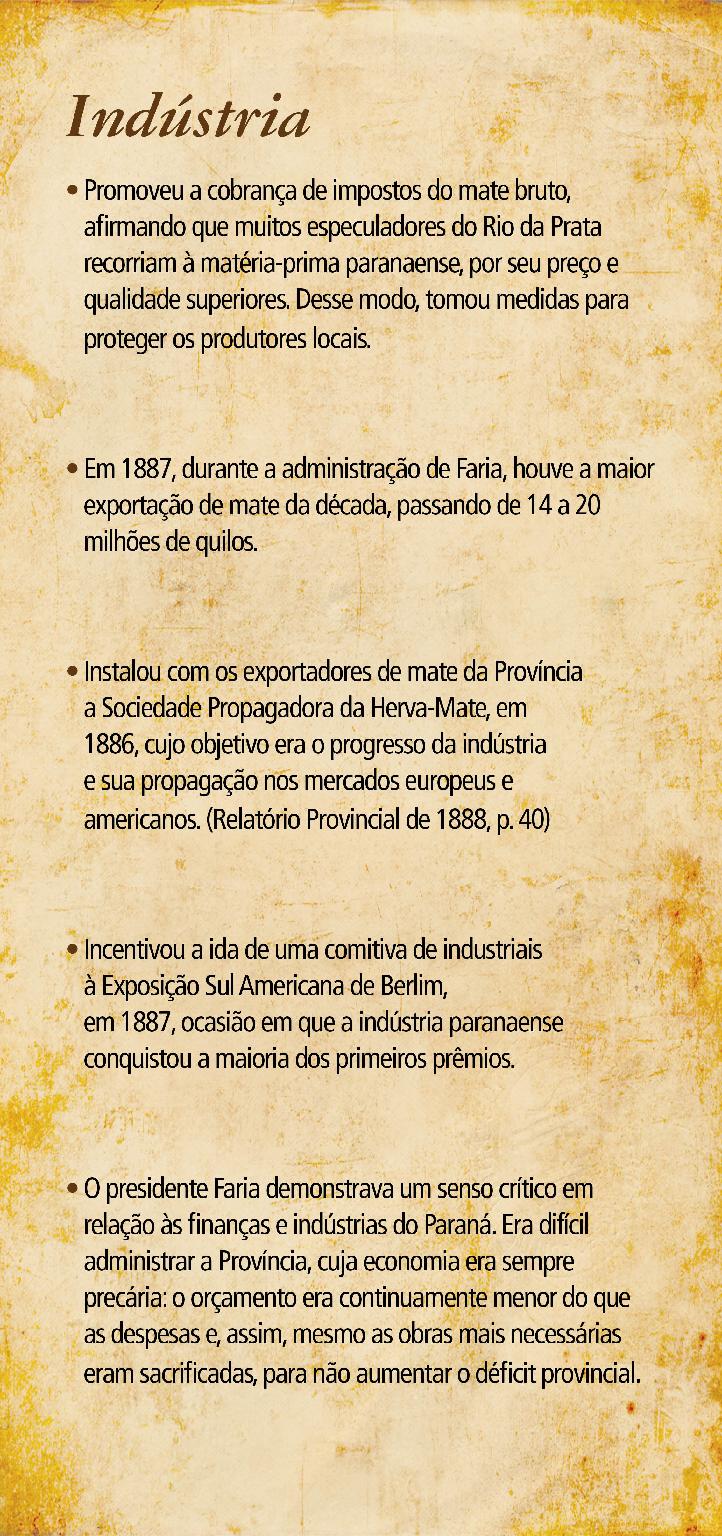 Indústria

• Promoveu a cobrança de impostos do mate bruto, afirmando que muitos especuladores do Rio da Prata recorriam à matéria-prima paranaense, por seu preço e qualidade superiores. Desse modo, tomou medidas para proteger os produtores locais.

• Em 1887, durante a administração de Faria, houve a maior exportação de mate da década, passando de 14 a 20 milhões de quilos.

• Instalou com os exportadores de mate da Província a Sociedade Propagadora da Herva-Mate, em 1886, cujo objetivo era o progresso da indústria e sua propagação nos mercados europeus e americanos. (Relatório Provincial de 1888, p. 40)

• Incentivou a ida de uma comitiva de industriais à Exposição Sul Americana de Berlim, em 1887, ocasião em que a indústria paranaense conquistou a maioria dos primeiros prêmios.

• O presidente Faria demonstrava um senso crítico em relação às finanças e indústrias do Paraná. Era difícil administrar a Província, cuja economia era sempre precária: o orçamento era continuamente menor do que as despesas e, assim, mesmo as obras mais necessárias eram sacrificadas, para não aumentar o déficit provincial.